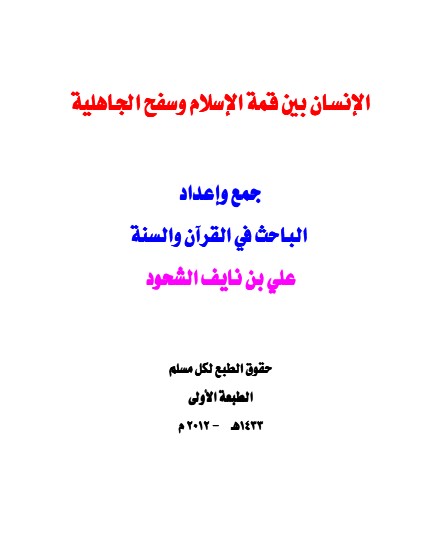 الإنسان بين قمة الإسلام وسفح الجاهلية

جمع وإعداد

الباحث في القرآن والسنة

علي بن نايف الشحود

حقوق الطبع لكل مسلم

الطبعة الأولى

١٤٣٣هـ - ٢٠١٢ م